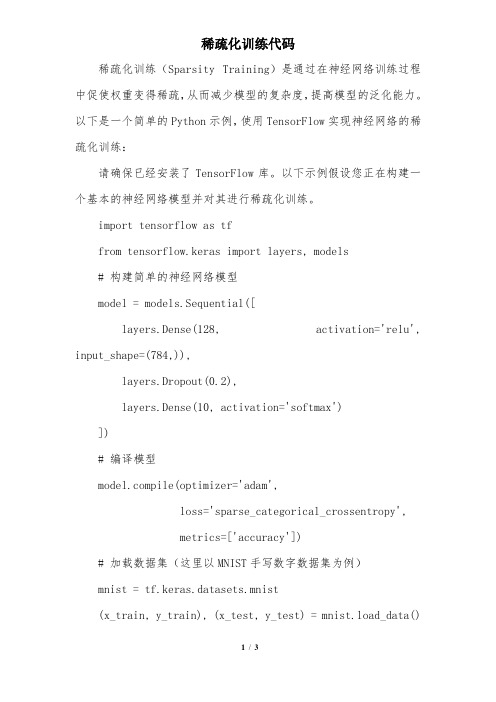 稀疏化训练代码

稀疏化训练（Sparsity Training）是通过在神经网络训练过程中促使权重变得稀疏，从而减少模型的复杂度，提高模型的泛化能力。以下是一个简单的Python示例，使用TensorFlow实现神经网络的稀疏化训练：

请确保已经安装了 TensorFlow 库。以下示例假设您正在构建一个基本的神经网络模型并对其进行稀疏化训练。

import tensorflow as tf

from tensorflow.keras import layers, models

# 构建简单的神经网络模型

model = models.Sequential([

layers.Dense(128, activation='relu', input_shape=(784,)),

layers.Dropout(0.2),

layers.Dense(10, activation='softmax')

])

# 编译模型

model.compile(optimizer='adam',

loss='sparse_categorical_crossentropy',

metrics=['accuracy'])

# 加载数据集（这里以MNIST手写数字数据集为例）

mnist = tf.keras.datasets.mnist

(x_train, y_train), (x_test, y_test) = mnist.load_data()

1 / 3